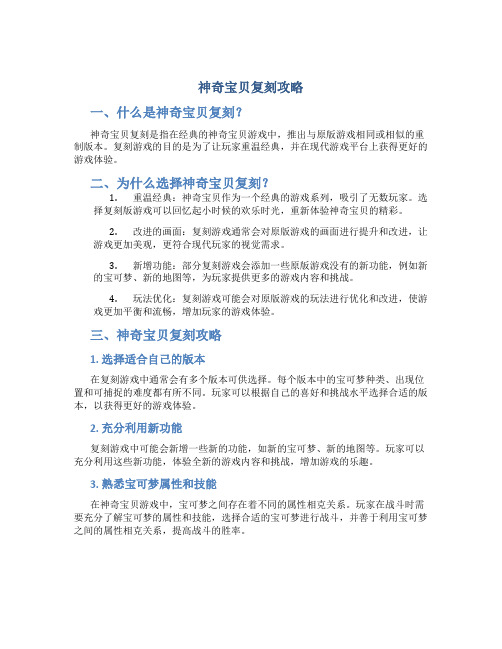 神奇宝贝复刻攻略

一、什么是神奇宝贝复刻？

神奇宝贝复刻是指在经典的神奇宝贝游戏中，推出与原版游戏相同或相似的重制版本。复刻游戏的目的是为了让玩家重温经典，并在现代游戏平台上获得更好的游戏体验。

二、为什么选择神奇宝贝复刻？

1. 重温经典：神奇宝贝作为一个经典的游戏系列，吸引了无数玩家。选择复刻版游戏可以回忆起小时候的欢乐时光，重新体验神奇宝贝的精彩。

2. 改进的画面：复刻游戏通常会对原版游戏的画面进行提升和改进，让游戏更加美观，更符合现代玩家的视觉需求。

3. 新增功能：部分复刻游戏会添加一些原版游戏没有的新功能，例如新的宝可梦、新的地图等，为玩家提供更多的游戏内容和挑战。

4. 玩法优化：复刻游戏可能会对原版游戏的玩法进行优化和改进，使游戏更加平衡和流畅，增加玩家的游戏体验。

三、神奇宝贝复刻攻略

1. 选择适合自己的版本

在复刻游戏中通常会有多个版本可供选择。每个版本中的宝可梦种类、出现位置和可捕捉的难度都有所不同。玩家可以根据自己的喜好和挑战水平选择合适的版本，以获得更好的游戏体验。

2. 充分利用新功能

复刻游戏中可能会新增一些新的功能，如新的宝可梦、新的地图等。玩家可以充分利用这些新功能，体验全新的游戏内容和挑战，增加游戏的乐趣。

3. 熟悉宝可梦属性和技能

在神奇宝贝游戏中，宝可梦之间存在着不同的属性相克关系。玩家在战斗时需要充分了解宝可梦的属性和技能，选择合适的宝可梦进行战斗，并善于利用宝可梦之间的属性相克关系，提高战斗的胜率。